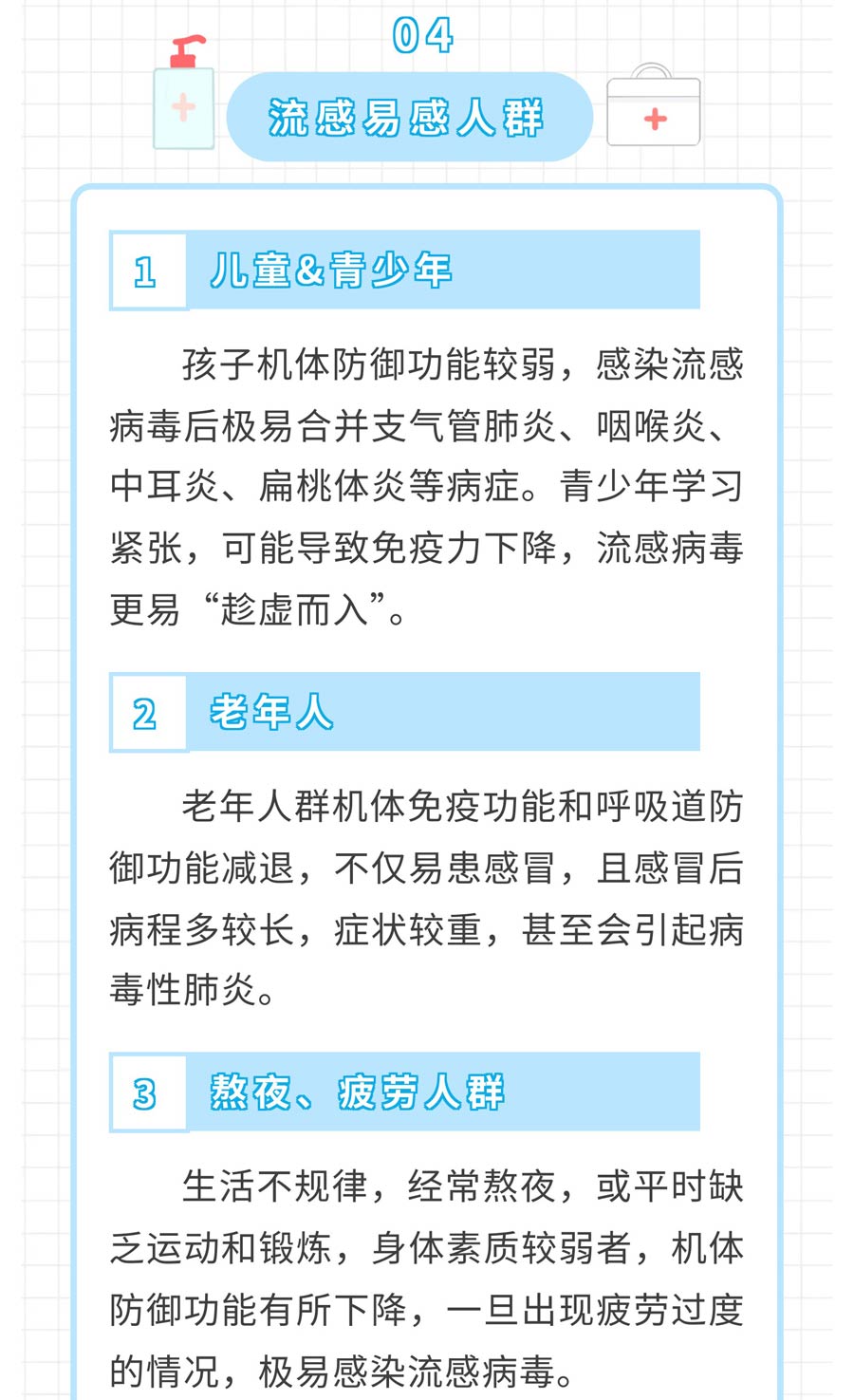 04

流感易感人群

1

儿童&青少年

孩子机体防御功能较弱，感染流感病毒后极易合并支气管肺炎、咽喉炎、中耳炎、扁桃体炎等病症。青少年学习紧张，可能导致免疫力下降，流感病毒更易“趁虚而入”。

2

老年人

老年人群机体免疫功能和呼吸道防御功能减退，不仅易患感冒，且感冒后病程多较长，症状较重，甚至会引起病毒性肺炎。

3

熬夜、疲劳人群

生活不规律，经常熬夜，或平时缺乏运动和锻炼，身体素质较弱者，机体防御功能有所下降，一旦出现疲劳过度的情况，极易感染流感病毒。